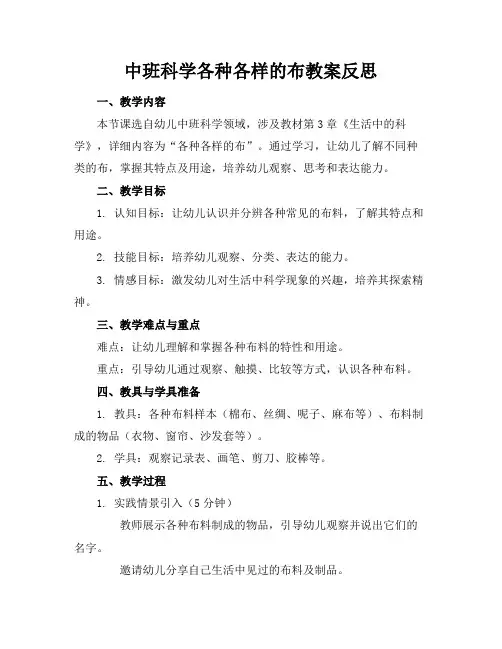 中班科学各种各样的布教案反思

一、教学内容

本节课选自幼儿中班科学领域，涉及教材第3章《生活中的科学》，详细内容为“各种各样的布”。通过学习，让幼儿了解不同种类的布，掌握其特点及用途，培养幼儿观察、思考和表达能力。

二、教学目标

1. 认知目标：让幼儿认识并分辨各种常见的布料，了解其特点和用途。

2. 技能目标：培养幼儿观察、分类、表达的能力。

3. 情感目标：激发幼儿对生活中科学现象的兴趣，培养其探索精神。

三、教学难点与重点

难点：让幼儿理解和掌握各种布料的特性和用途。

重点：引导幼儿通过观察、触摸、比较等方式，认识各种布料。

四、教具与学具准备

1. 教具：各种布料样本（棉布、丝绸、呢子、麻布等）、布料制成的物品（衣物、窗帘、沙发套等）。

2. 学具：观察记录表、画笔、剪刀、胶棒等。

五、教学过程

1. 实践情景引入（5分钟）

教师展示各种布料制成的物品，引导幼儿观察并说出它们的名字。

邀请幼儿分享自己生活中见过的布料及制品。